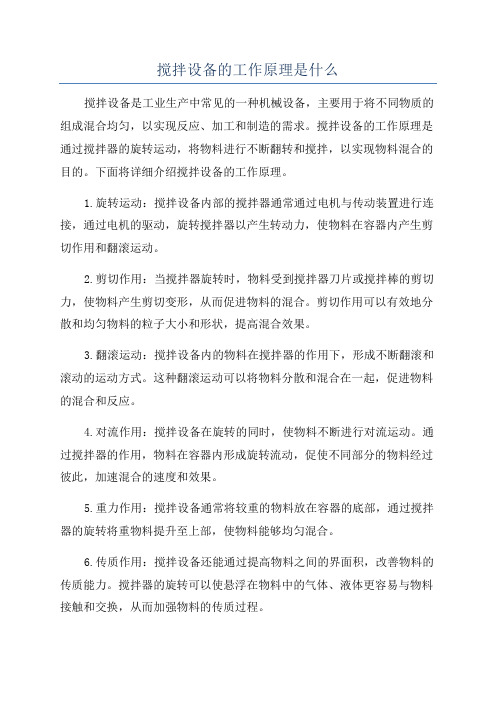 搅拌设备的工作原理是什么

搅拌设备是工业生产中常见的一种机械设备，主要用于将不同物质的组成混合均匀，以实现反应、加工和制造的需求。搅拌设备的工作原理是通过搅拌器的旋转运动，将物料进行不断翻转和搅拌，以实现物料混合的目的。下面将详细介绍搅拌设备的工作原理。

1.旋转运动：搅拌设备内部的搅拌器通常通过电机与传动装置进行连接，通过电机的驱动，旋转搅拌器以产生转动力，使物料在容器内产生剪切作用和翻滚运动。

2.剪切作用：当搅拌器旋转时，物料受到搅拌器刀片或搅拌棒的剪切力，使物料产生剪切变形，从而促进物料的混合。剪切作用可以有效地分散和均匀物料的粒子大小和形状，提高混合效果。

3.翻滚运动：搅拌设备内的物料在搅拌器的作用下，形成不断翻滚和滚动的运动方式。这种翻滚运动可以将物料分散和混合在一起，促进物料的混合和反应。

4.对流作用：搅拌设备在旋转的同时，使物料不断进行对流运动。通过搅拌器的作用，物料在容器内形成旋转流动，促使不同部分的物料经过彼此，加速混合的速度和效果。

5.重力作用：搅拌设备通常将较重的物料放在容器的底部，通过搅拌器的旋转将重物料提升至上部，使物料能够均匀混合。

6.传质作用：搅拌设备还能通过提高物料之间的界面积，改善物料的传质能力。搅拌器的旋转可以使悬浮在物料中的气体、液体更容易与物料接触和交换，从而加强物料的传质过程。